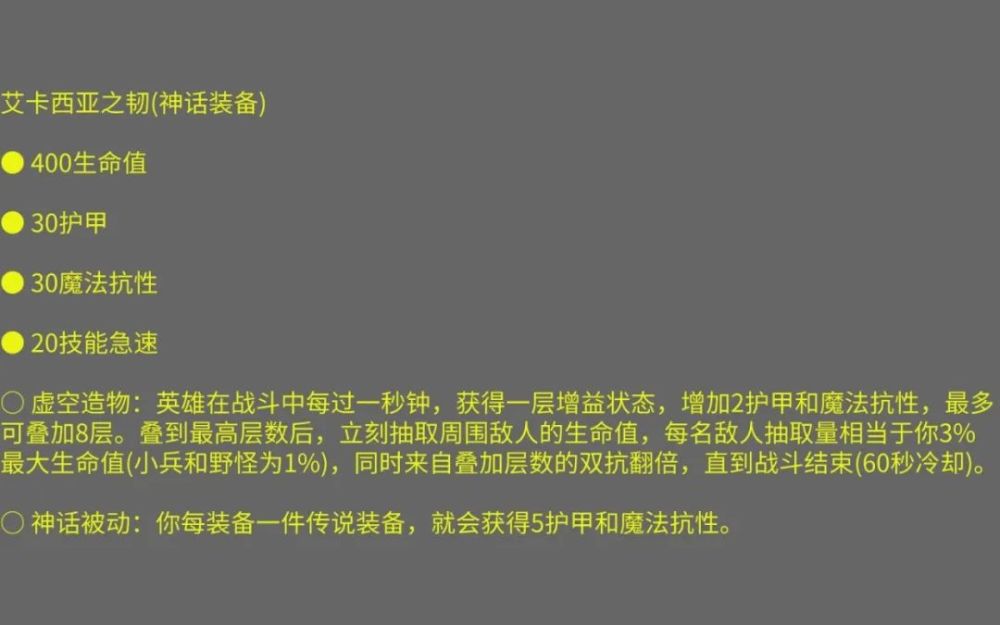 艾卡西亚之韧(神话装备)

● 400生命值

● 30护甲

● 30魔法抗性

● 20技能急速

○ 虚空造物：英雄在战斗中每过一秒钟，获得一层增益状态，增加2护甲和魔法抗性，最多可叠加8层。叠到最高层数后，立刻抽取周围敌人的生命值，每名敌人抽取量相当于你3%最大生命值(小兵和野怪为1%)，同时来自叠加层数的双抗翻倍，直到战斗结束(60秒冷却)。

○ 神话被动：你每装备一件传说装备，就会获得5护甲和魔法抗性。